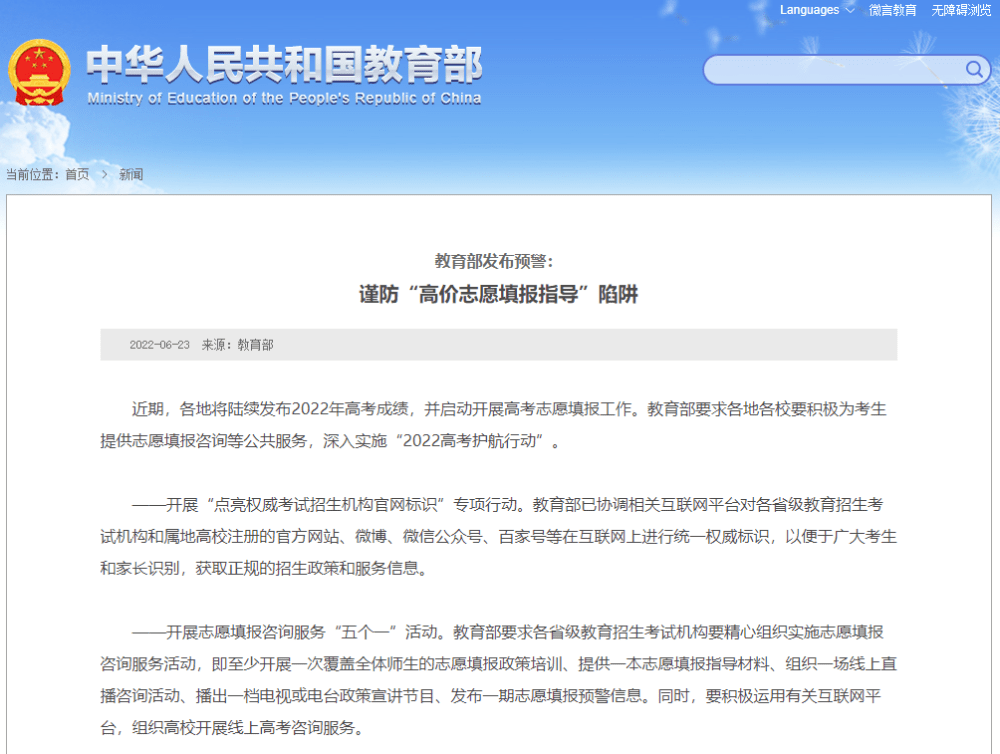 Languages 微言教育 无障碍浏览

中华人民共和国教育部
Ministry of Education of the People's Republic of China

当前位置：首页 > 新闻

教育部发布预警：
谨防“高价志愿填报指导”陷阱

2022-06-23 来源：教育部

近期，各地将陆续发布2022年高考成绩，并启动开展高考志愿填报工作。教育部要求各地各校要积极为考生提供志愿填报咨询等公共服务，深入实施“2022高考护航行动”。

——开展“点亮权威考试招生机构官网标识”专项行动。教育部已协调相关互联网平台对各省级教育招生考试机构和属地高校注册的官方网站、微博、微信公众号、百家号等在互联网上进行统一权威标识，以便于广大考生和家长识别，获取正规的招生政策和服务信息。

——开展志愿填报咨询服务“五个一”活动。教育部要求各省级教育招生考试机构要精心组织实施志愿填报咨询服务活动，即至少开展一次覆盖全体师生的志愿填报政策培训、提供一本志愿填报指导材料、组织一场线上直播咨询活动、播出一档电视或电台政策宣讲节目、发布一期志愿填报预警信息。同时，要积极运用有关互联网平台，组织高校开展线上高考咨询服务。